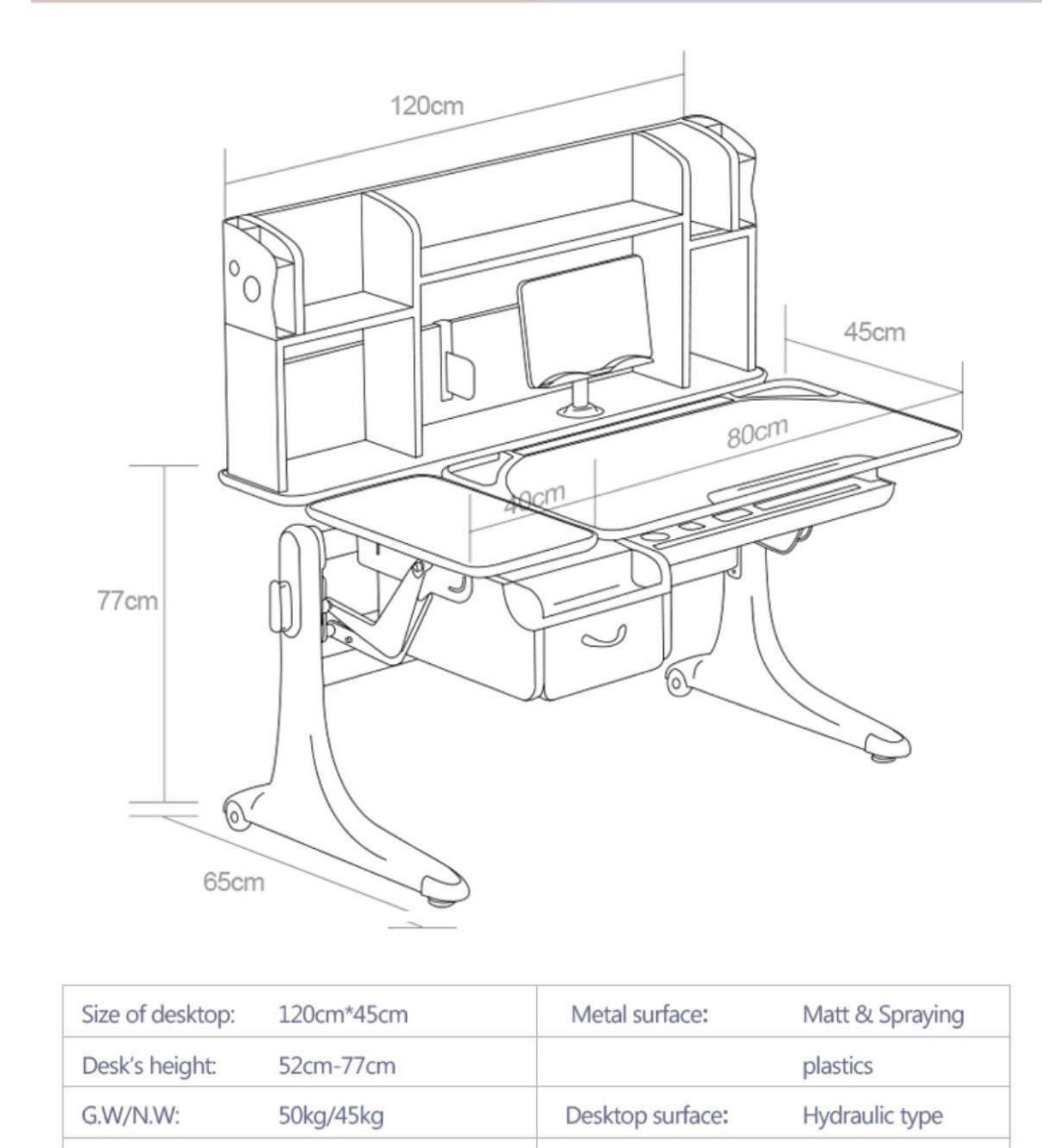 120cm

45cm

80cm

40cm

77cm

65cm

| Size of desktop: | 120cm*45cm | Metal surface: | Matt & Spraying |
|---|---|---|---|
| Desk's height: | 52cm-77cm | | plastics |
| G.W/N.W: | 50kg/45kg | Desktop surface: | Hydraulic type |